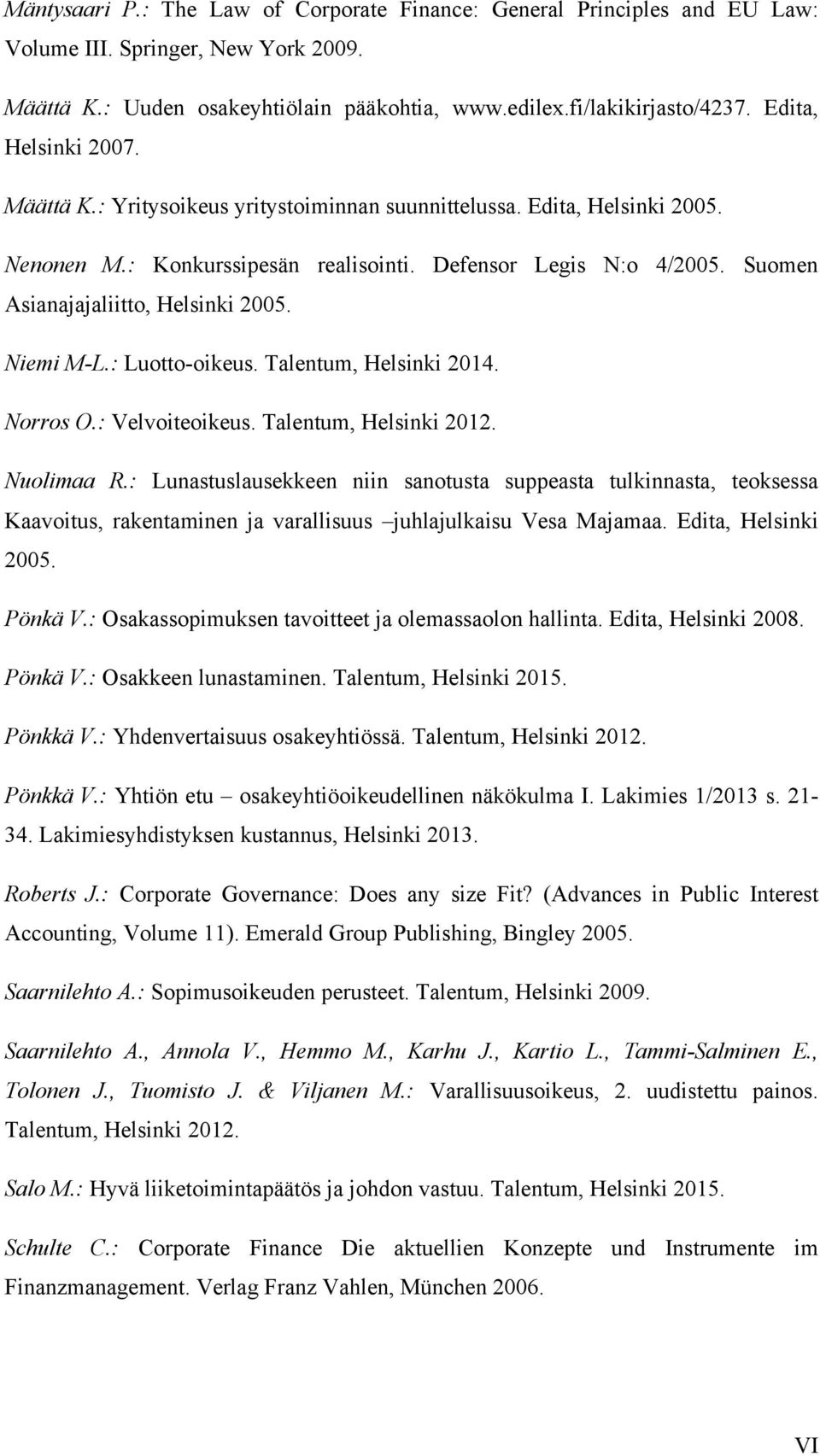 Mäntysaari P.: The Law of Corporate Finance: General Principles and EU Law: Volume III. Springer, New York 2009.

Määttä K.: Uuden osakeyhtiölain pääkohtia, www.edilex.fi/lakikirjasto/4237. Edita, Helsinki 2007.

Määttä K.: Yritysoikeus yritystoiminnan suunnittelussa. Edita, Helsinki 2005.

Nenonen M.: Konkurssipesän realisointi. Defensor Legis N:o 4/2005. Suomen Asianajajaliitto, Helsinki 2005.

Niemi M-L.: Luotto-oikeus. Talentum, Helsinki 2014.

Norros O.: Velvoiteoikeus. Talentum, Helsinki 2012.

Nuolimaa R.: Lunastuslausekkeen niin sanotusta suppeasta tulkinnasta, teoksessa Kaavoitus, rakentaminen ja varallisuus –juhlajulkaisu Vesa Majamaa. Edita, Helsinki 2005.

Pönkä V.: Osakassopimuksen tavoitteet ja olemassaolon hallinta. Edita, Helsinki 2008.

Pönkä V.: Osakkeen lunastaminen. Talentum, Helsinki 2015.

Pönkkä V.: Yhdenvertaisuus osakeyhtiössä. Talentum, Helsinki 2012.

Pönkkä V.: Yhtiön etu – osakeyhtiöoikeudellinen näkökulma I. Lakimies 1/2013 s. 21-34. Lakimiesyhdistyksen kustannus, Helsinki 2013.

Roberts J.: Corporate Governance: Does any size Fit? (Advances in Public Interest Accounting, Volume 11). Emerald Group Publishing, Bingley 2005.

Saarnilehto A.: Sopimusoikeuden perusteet. Talentum, Helsinki 2009.

Saarnilehto A., Annola V., Hemmo M., Karhu J., Kartio L., Tammi-Salminen E., Tolonen J., Tuomisto J. & Viljanen M.: Varallisuusoikeus, 2. uudistettu painos. Talentum, Helsinki 2012.

Salo M.: Hyvä liiketoimintapäätös ja johdon vastuu. Talentum, Helsinki 2015.

Schulte C.: Corporate Finance Die aktuellien Konzepte und Instrumente im Finanzmanagement. Verlag Franz Vahlen, München 2006.

VI